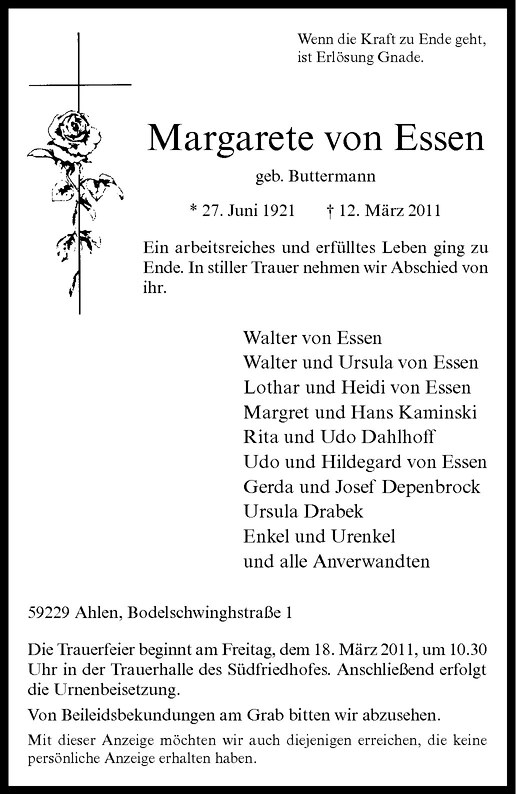 Wenn die Kraft zu Ende geht,
ist Erlösung Gnade.

Margarete von Essen

geb. Buttermann

* 27. Juni 1921 † 12. März 2011

Ein arbeitsreiches und erfülltes Leben ging zu Ende. In stiller Trauer nehmen wir Abschied von ihr.

Walter von Essen
Walter und Ursula von Essen
Lothar und Heidi von Essen
Margret und Hans Kaminski
Rita und Udo Dahlhoff
Udo und Hildegard von Essen
Gerda und Josef Depenbrock
Ursula Drabek
Enkel und Urenkel
und alle Anverwandten

59229 Ahlen, Bodelschwinghstraße 1

Die Trauerfeier beginnt am Freitag, dem 18. März 2011, um 10.30 Uhr in der Trauerhalle des Südfriedhofes. Anschließend erfolgt die Urnenbeisetzung.

Von Beileidsbekundungen am Grab bitten wir abzusehen.

Mit dieser Anzeige möchten wir auch diejenigen erreichen, die keine persönliche Anzeige erhalten haben.